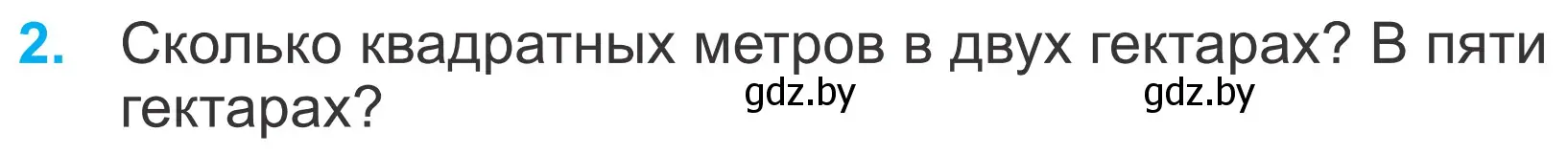 2. Сколько квадратных метров в двух гектарах? В пяти гектарах?

gdz.by gdz.by